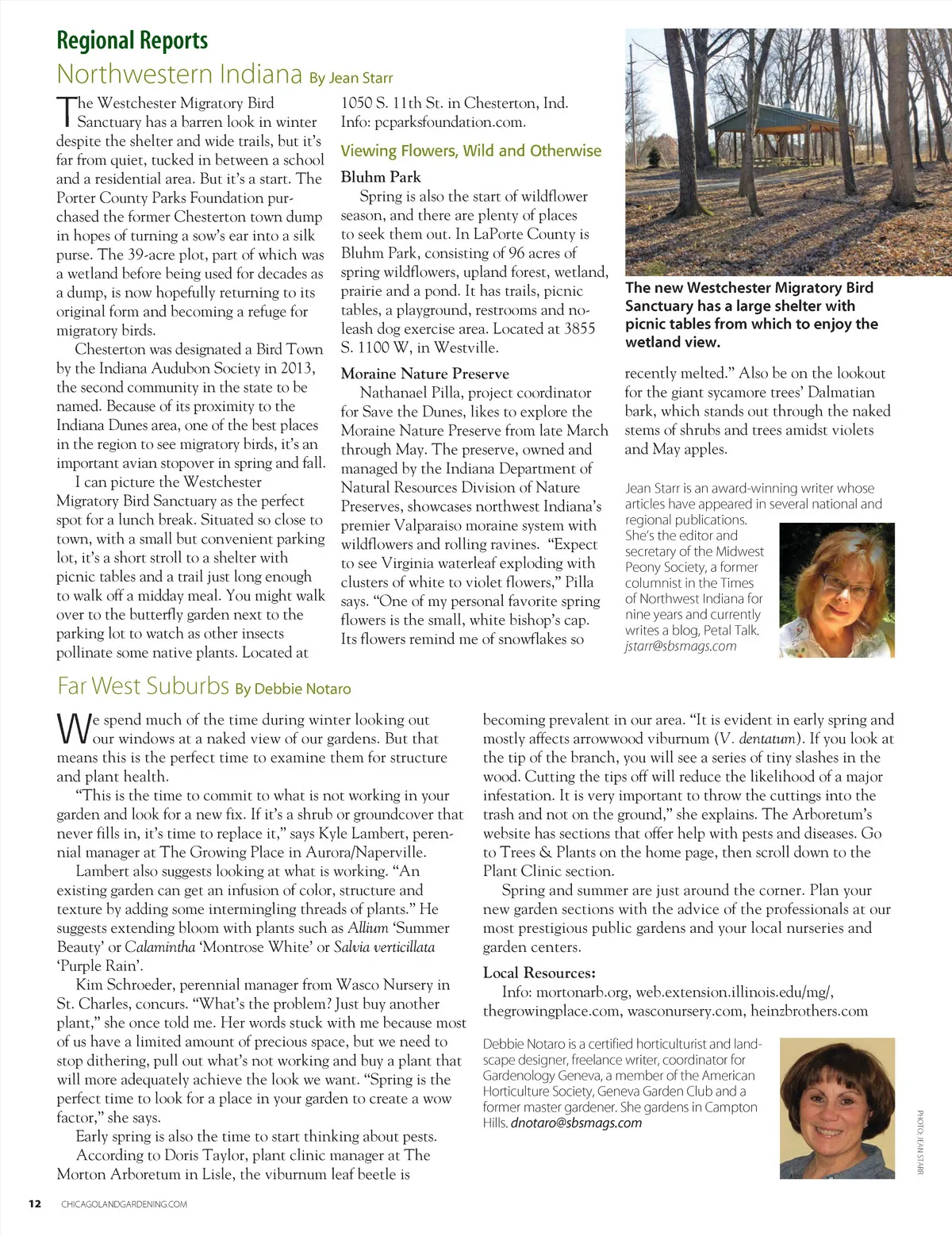 Regional Reports

Northwestern Indiana By Jean Starr

The Westchester Migratory Bird Sanctuary has a barren look in winter despite the shelter and wide trails, but it's far from quiet, tucked in between a school and a residential area. But it's a start. The Porter County Parks Foundation purchased the former Chesterton town dump in hopes of turning a sow's ear into a silk purse. The 39-acre plot, part of which was a wetland before being used for decades as a dump, is now hopefully returning to its original form and becoming a refuge for migratory birds.

Chesterton was designated a Bird Town by the Indiana Audubon Society in 2013, the second community in the state to be named. Because of its proximity to the Indiana Dunes area, one of the best places in the region to see migratory birds, it's an important avian stopover in spring and fall.

I can picture the Westchester Migratory Bird Sanctuary as the perfect spot for a lunch break. Situated so close to town, with a small but convenient parking lot, it's a short stroll to a shelter with picnic tables and a trail just long enough to walk off a midday meal. You might walk over to the butterfly garden next to the parking lot to watch as other insects pollinate some native plants. Located at 1050 S. 11th St. in Chesterton, Ind. Info: pcparksfoundation.com.

Viewing Flowers, Wild and Otherwise

Bluhm Park

Spring is also the start of wildflower season, and there are plenty of places to seek them out. In LaPorte County is Bluhm Park, consisting of 96 acres of spring wildflowers, upland forest, wetland, prairie and a pond. It has trails, picnic tables, a playground, restrooms and no-leash dog exercise area. Located at 3855 S. 1100 W, in Westville.

Moraine Nature Preserve

Nathanael Pilla, project coordinator for Save the Dunes, likes to explore the Moraine Nature Preserve from late March through May. The preserve, owned and managed by the Indiana Department of Natural Resources Division of Nature Preserves, showcases northwest Indiana's premier Valparaiso moraine system with wildflowers and rolling ravines. "Expect to see Virginia waterleaf exploding with clusters of white to violet flowers," Pilla says. "One of my personal favorite spring flowers is the small, white bishop's cap. Its flowers remind me of snowflakes so recently melted." Also be on the lookout for the giant sycamore trees' Dalmatian bark, which stands out through the naked stems of shrubs and trees amidst violets and May apples.

The new Westchester Migratory Bird Sanctuary has a large shelter with picnic tables from which to enjoy the wetland view.

Jean Starr is an award-winning writer whose articles have appeared in several national and regional publications. She's the editor and secretary of the Midwest Peony Society, a former columnist in the Times of Northwest Indiana for nine years and currently writes a blog, Petal Talk. jstarr@sbsmags.com

Far West Suburbs By Debbie Notaro

We spend much of the time during winter looking out our windows at a naked view of our gardens. But that means this is the perfect time to examine them for structure and plant health.

"This is the time to commit to what is not working in your garden and look for a new fix. If it's a shrub or groundcover that never fills in, it's time to replace it," says Kyle Lambert, perennial manager at The Growing Place in Aurora/Naperville.

Lambert also suggests looking at what is working. "An existing garden can get an infusion of color, structure and texture by adding some intermingling threads of plants." He suggests extending bloom with plants such as Allium 'Summer Beauty' or Calamintha 'Montrose White' or Salvia verticillata 'Purple Rain'.

Kim Schroeder, perennial manager from Wasco Nursery in St. Charles, concurs. "What's the problem? Just buy another plant," she once told me. Her words stuck with me because most of us have a limited amount of precious space, but we need to stop dithering, pull out what's not working and buy a plant that will more adequately achieve the look we want. "Spring is the perfect time to look for a place in your garden to create a wow factor," she says.

Early spring is also the time to start thinking about pests. According to Doris Taylor, plant clinic manager at The Morton Arboretum in Lisle, the viburnum leaf beetle is becoming prevalent in our area. "It is evident in early spring and mostly affects arrowwood viburnum (V. dentatum). If you look at the tip of the branch, you will see a series of tiny slashes in the wood. Cutting the tips off will reduce the likelihood of a major infestation. It is very important to throw the cuttings into the trash and not on the ground," she explains. The Arboretum's website has sections that offer help with pests and diseases. Go to Trees & Plants on the home page, then scroll down to the Plant Clinic section.

Spring and summer are just around the corner. Plan your new garden sections with the advice of the professionals at our most prestigious public gardens and your local nurseries and garden centers.

Local Resources:
Info: mortonarb.org, web.extension.illinois.edu/mg/, thegrowingplace.com, wasconursery.com, heinzbrothers.com

Debbie Notaro is a certified horticulturist and landscape designer, freelance writer, coordinator for Gardenology Geneva, a member of the American Horticulture Society, Geneva Garden Club and a former master gardener. She gardens in Campton Hills. dnotaro@sbsmags.com

PHOTO: JEAN STARR

12 CHICAGOLANDGARDENING.COM